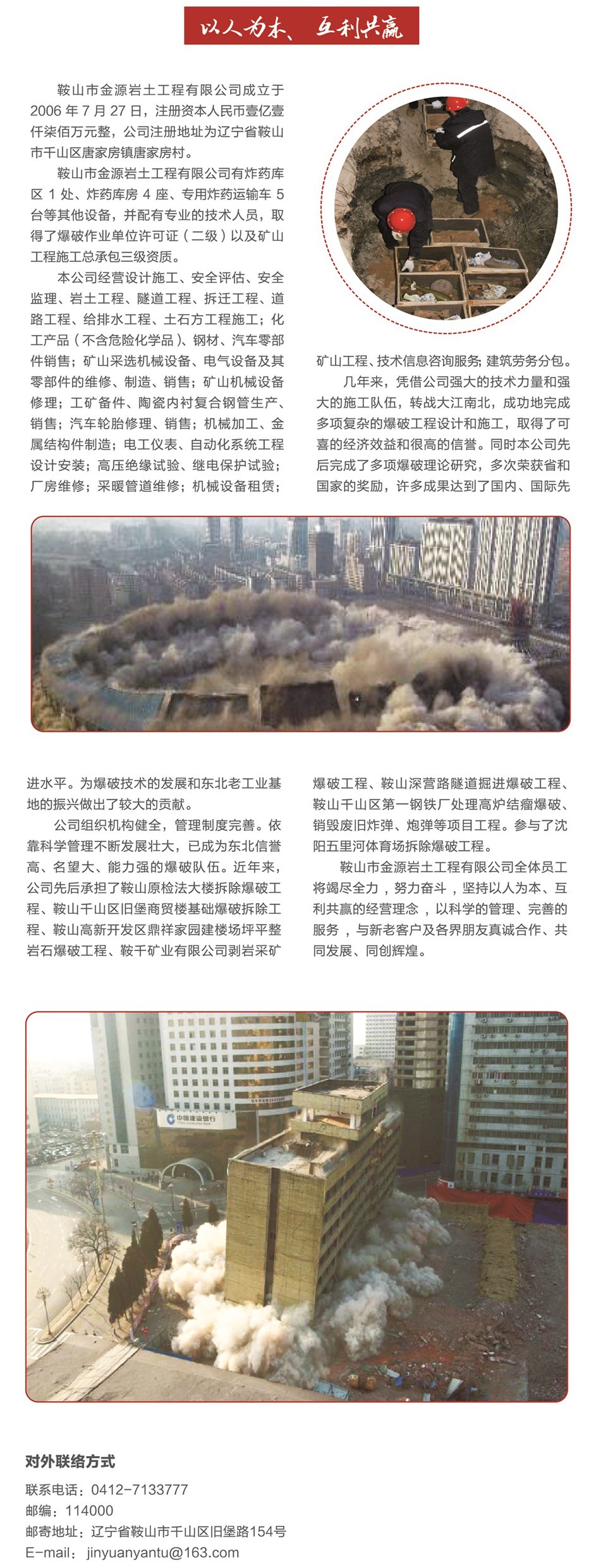 以人为本、互利共赢

鞍山市金源岩土工程有限公司成立于2006年7月27日，注册资本人民币壹亿壹仟柒佰万元整，公司注册地址为辽宁省鞍山市千山区唐家房镇唐家房村。

鞍山市金源岩土工程有限公司有炸药库区1处、炸药库房4座、专用炸药运输车5台等其他设备，并配有专业的技术人员，取得了爆破作业单位许可证（二级）以及矿山工程施工总承包三级资质。

本公司经营设计施工、安全评估、安全监理、岩土工程、隧道工程、拆迁工程、道路工程、给排水工程、土石方工程施工；化工产品（不含危险化学品）、钢材、汽车零部件销售；矿山采选机械设备、电气设备及其零部件的维修、制造、销售；矿山机械设备修理；工矿备件、陶瓷内衬复合钢管生产、销售；汽车轮胎修理、销售；机械加工、金属结构件制造；电工仪表、自动化系统工程设计安装；高压绝缘试验、继电保护试验；厂房维修；采暖管道维修；机械设备租赁；矿山工程、技术信息咨询服务；建筑劳务分包。

几年来，凭借公司强大的技术力量和强大的施工队伍，转战大江南北，成功地完成多项复杂的爆破工程设计和施工，取得了可喜的经济效益和很高的信誉。同时本公司先后完成了多项爆破理论研究，多次荣获省和国家的奖励，许多成果达到了国内、国际先进水平。为爆破技术的发展和东北老工业基地的振兴做出了较大的贡献。

公司组织机构健全，管理制度完善。依靠科学管理不断发展壮大，已成为东北信誉高、名望大、能力强的爆破队伍。近年来，公司先后承担了鞍山原检法大楼拆除爆破工程、鞍山千山区旧堡商贸楼基础爆破拆除工程、鞍山高新开发区鼎祥家园建楼场坪平整岩石爆破工程、鞍千矿业有限公司剥岩采矿爆破工程、鞍山深营路隧道掘进爆破工程、鞍山千山区第一钢铁厂处理高炉结瘤爆破、销毁废旧炸弹、炮弹等项目工程。参与了沈阳五里河体育场拆除爆破工程。

鞍山市金源岩土工程有限公司全体员工将竭尽全力，努力奋斗，坚持以人为本、互利共赢的经营理念，以科学的管理、完善的服务，与新老客户及各界朋友真诚合作、共同发展、同创辉煌。

中国建设银行

对外联络方式
联系电话：0412-7133777
邮编：114000
邮寄地址：辽宁省鞍山市千山区旧堡路154号
E-mail：jinyuanyantu@163.com